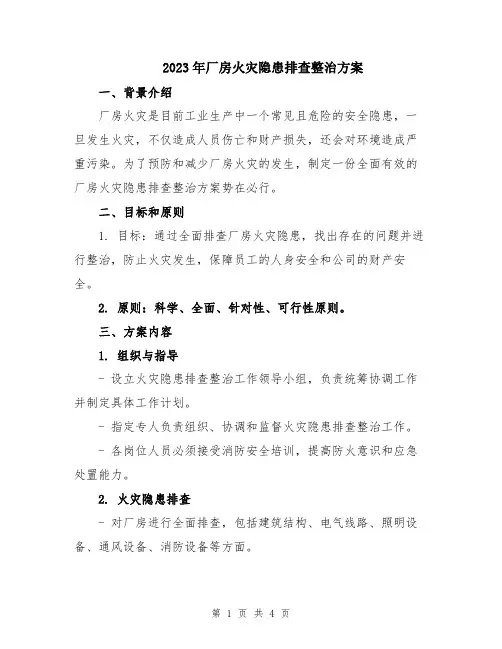 2023年厂房火灾隐患排查整治方案

一、背景介绍

厂房火灾是目前工业生产中一个常见且危险的安全隐患，一旦发生火灾，不仅造成人员伤亡和财产损失，还会对环境造成严重污染。为了预防和减少厂房火灾的发生，制定一份全面有效的厂房火灾隐患排查整治方案势在必行。

二、目标和原则

1. 目标：通过全面排查厂房火灾隐患，找出存在的问题并进行整治，防止火灾发生，保障员工的人身安全和公司的财产安全。

2. 原则：科学、全面、针对性、可行性原则。

三、方案内容

1. 组织与指导

- 设立火灾隐患排查整治工作领导小组，负责统筹协调工作并制定具体工作计划。

- 指定专人负责组织、协调和监督火灾隐患排查整治工作。

- 各岗位人员必须接受消防安全培训，提高防火意识和应急处置能力。

2. 火灾隐患排查

- 对厂房进行全面排查，包括建筑结构、电气线路、照明设备、通风设备、消防设备等方面。

第 1 页 共 4 页